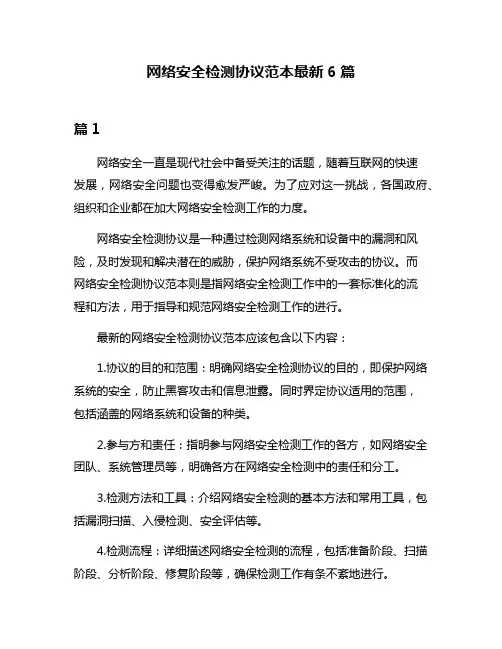 网络安全检测协议范本最新 6 篇

篇 1

网络安全一直是现代社会中备受关注的话题，随着互联网的快速发展，网络安全问题也变得愈发严峻。为了应对这一挑战，各国政府、组织和企业都在加大网络安全检测工作的力度。

网络安全检测协议是一种通过检测网络系统和设备中的漏洞和风险，及时发现和解决潜在的威胁，保护网络系统不受攻击的协议。而网络安全检测协议范本则是指网络安全检测工作中的一套标准化的流程和方法，用于指导和规范网络安全检测工作的进行。

最新的网络安全检测协议范本应该包含以下内容：

1.协议的目的和范围：明确网络安全检测协议的目的，即保护网络系统的安全，防止黑客攻击和信息泄露。同时界定协议适用的范围，包括涵盖的网络系统和设备的种类。

2.参与方和责任：指明参与网络安全检测工作的各方，如网络安全团队、系统管理员等，明确各方在网络安全检测中的责任和分工。

3.检测方法和工具：介绍网络安全检测的基本方法和常用工具，包括漏洞扫描、入侵检测、安全评估等。

4.检测流程：详细描述网络安全检测的流程，包括准备阶段、扫描阶段、分析阶段、修复阶段等，确保检测工作有条不紊地进行。